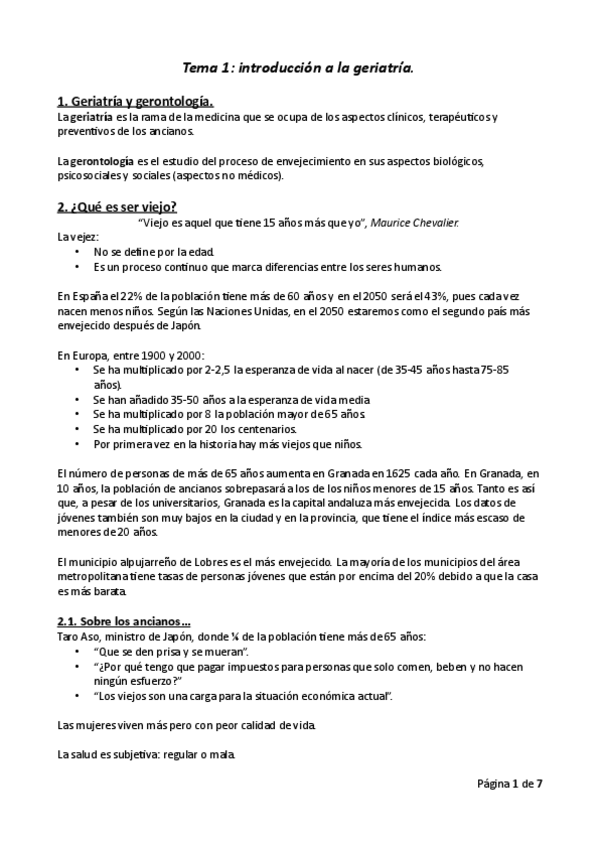 Tema 1: introducción a la geriatría.

1. Geriatría y gerontología.
La geriatría es la rama de la medicina que se ocupa de los aspectos clínicos, terapéuticos y preventivos de los ancianos.

La gerontología es el estudio del proceso de envejecimiento en sus aspectos biológicos, psicosociales y sociales (aspectos no médicos).

2. ¿Qué es ser viejo?
"Viejo es aquel que tiene 15 años más que yo", Maurice Chevalier.
La vejez:
• No se define por la edad.
• Es un proceso continuo que marca diferencias entre los seres humanos.

En España el 22% de la población tiene más de 60 años y en el 2050 será el 43%, pues cada vez nacen menos niños. Según las Naciones Unidas, en el 2050 estaremos como el segundo país más envejecido después de Japón.

En Europa, entre 1900 y 2000:
• Se ha multiplicado por 2-2,5 la esperanza de vida al nacer (de 35-45 años hasta 75-85 años).
• Se han añadido 35-50 años a la esperanza de vida media
• Se ha multiplicado por 8 la población mayor de 65 años.
• Se ha multiplicado por 20 los centenarios.
• Por primera vez en la historia hay más viejos que niños.

El número de personas de más de 65 años aumenta en Granada en 1625 cada año. En Granada, en 10 años, la población de ancianos sobrepasará a los de los niños menores de 15 años. Tanto es así que, a pesar de los universitarios, Granada es la capital andaluza más envejecida. Los datos de jóvenes también son muy bajos en la ciudad y en la provincia, que tiene el índice más escaso de menores de 20 años.

El municipio alpujarreño de Lobres es el más envejecido. La mayoría de los municipios del área metropolitana tiene tasas de personas jóvenes que están por encima del 20% debido a que la casa es más barata.

2.1. Sobre los ancianos…
Taro Aso, ministro de Japón, donde ¼ de la población tiene más de 65 años:
• "Que se den prisa y se mueran".
• "¿Por qué tengo que pagar impuestos para personas que solo comen, beben y no hacen ningún esfuerzo?"
• "Los viejos son una carga para la situación económica actual".

Las mujeres viven más pero con peor calidad de vida.

La salud es subjetiva: regular o mala.

Página 1 de 7